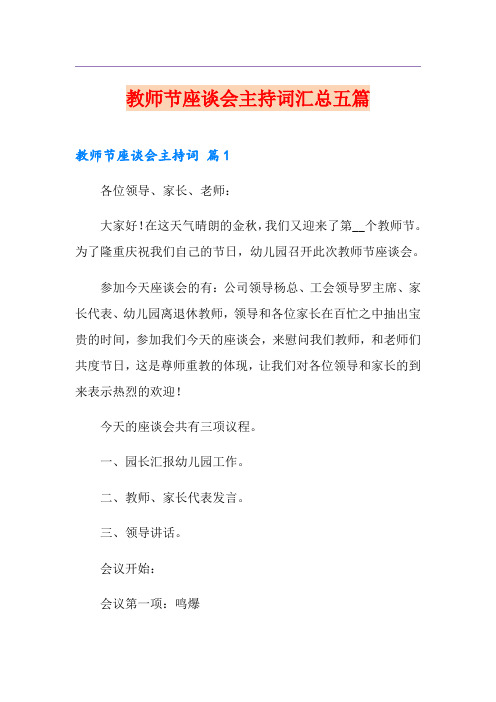 教师节座谈会主持词汇总五篇

教师节座谈会主持词 篇1

各位领导、家长、老师:

大家好!在这天气晴朗的金秋，我们又迎来了第__个教师节。为了隆重庆祝我们自己的节日，幼儿园召开此次教师节座谈会。

参加今天座谈会的有：公司领导杨总、工会领导罗主席、家长代表、幼儿园离退休教师，领导和各位家长在百忙之中抽出宝贵的时间，参加我们今天的座谈会，来慰问我们教师，和老师们共度节日，这是尊师重教的体现，让我们对各位领导和家长的到来表示热烈的欢迎!

今天的座谈会共有三项议程。

一、园长汇报幼儿园工作。

二、教师、家长代表发言。

三、领导讲话。

会议开始:

会议第一项：鸣爆